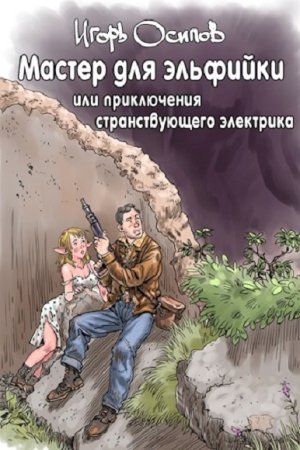 Игорь Осипов

Мастер для эльфийки

или приключения странствующего электрика